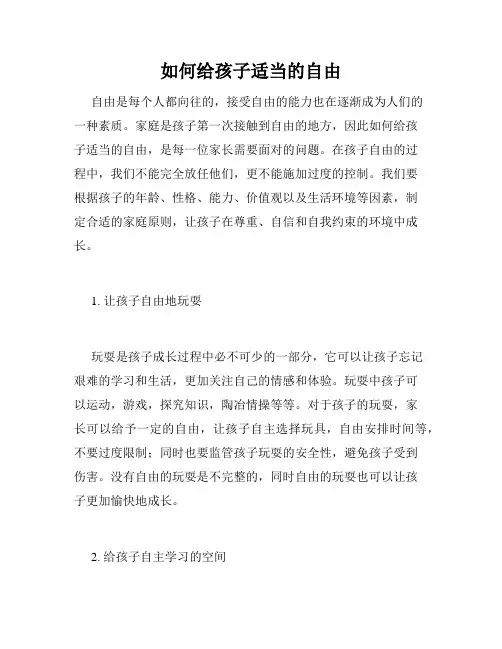 如何给孩子适当的自由

自由是每个人都向往的，接受自由的能力也在逐渐成为人们的一种素质。家庭是孩子第一次接触到自由的地方，因此如何给孩子适当的自由，是每一位家长需要面对的问题。在孩子自由的过程中，我们不能完全放任他们，更不能施加过度的控制。我们要根据孩子的年龄、性格、能力、价值观以及生活环境等因素，制定合适的家庭原则，让孩子在尊重、自信和自我约束的环境中成长。

1. 让孩子自由地玩耍

玩耍是孩子成长过程中必不可少的一部分，它可以让孩子忘记艰难的学习和生活，更加关注自己的情感和体验。玩耍中孩子可以运动，游戏，探究知识，陶冶情操等等。对于孩子的玩耍，家长可以给予一定的自由，让孩子自主选择玩具，自由安排时间等，不要过度限制；同时也要监管孩子玩耍的安全性，避免孩子受到伤害。没有自由的玩耍是不完整的，同时自由的玩耍也可以让孩子更加愉快地成长。

2. 给孩子自主学习的空间